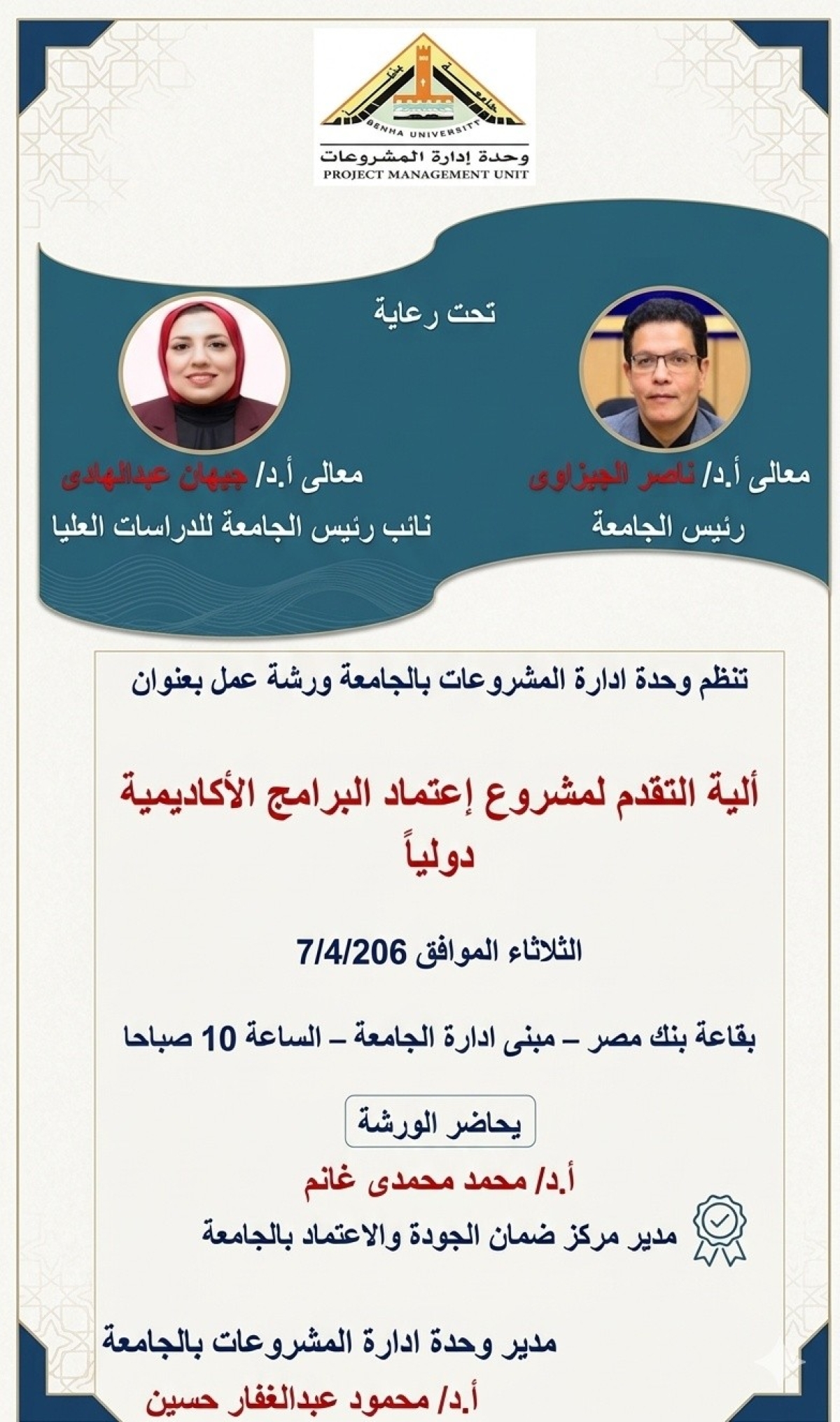 جامعة بنها
BENHA UNIVERSITY
وحدة إدارة المشروعات
PROJECT MANAGEMENT UNIT

تحت رعاية

معالى أ.د/ ناصر الجيزاوى
رئيس الجامعة

معالى أ.د/ جيهان عبدالهادى
نائب رئيس الجامعة للدراسات العليا

تنظم وحدة ادارة المشروعات بالجامعة ورشة عمل بعنوان

ألية التقدم لمشروع إعتماد البرامج الأكاديمية دولياً

الثلاثاء الموافق 7/4/206

بقاعة بنك مصر – مبنى ادارة الجامعة – الساعة 10 صباحا

يحاضر الورشة

أ.د/ محمد محمدى غانم
مدير مركز ضمان الجودة والاعتماد بالجامعة

مدير وحدة ادارة المشروعات بالجامعة
أ.د/ محمود عبدالغفار حسين